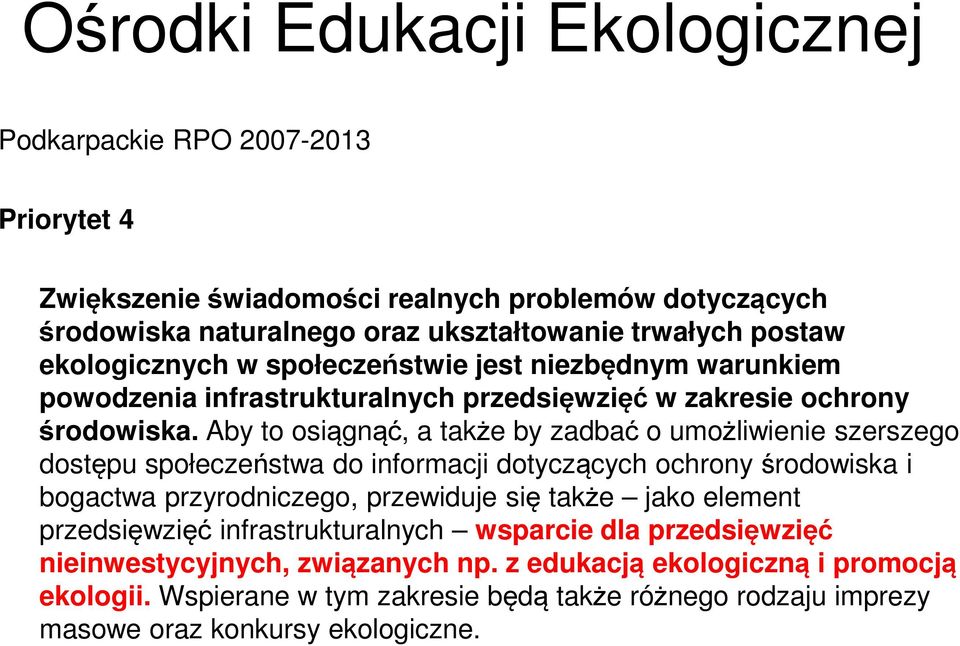 Ośrodki Edukacji Ekologicznej

Podkarpackie RPO 2007-2013

Priorytet 4

Zwiększenie świadomości realnych problemów dotyczących środowiska naturalnego oraz ukształtowanie trwałych postaw ekologicznych w społeczeństwie jest niezbędnym warunkiem powodzenia infrastrukturalnych przedsięwzięć w zakresie ochrony środowiska. Aby to osiągnąć, a także by zadbać o umożliwienie szerszego dostępu społeczeństwa do informacji dotyczących ochrony środowiska i bogactwa przyrodniczego, przewiduje się także – jako element przedsięwzięć infrastrukturalnych – wsparcie dla przedsięwzięć nieinwestycyjnych, związanych np. z edukacją ekologiczną i promocją ekologii. Wspierane w tym zakresie będą także różnego rodzaju imprezy masowe oraz konkursy ekologiczne.